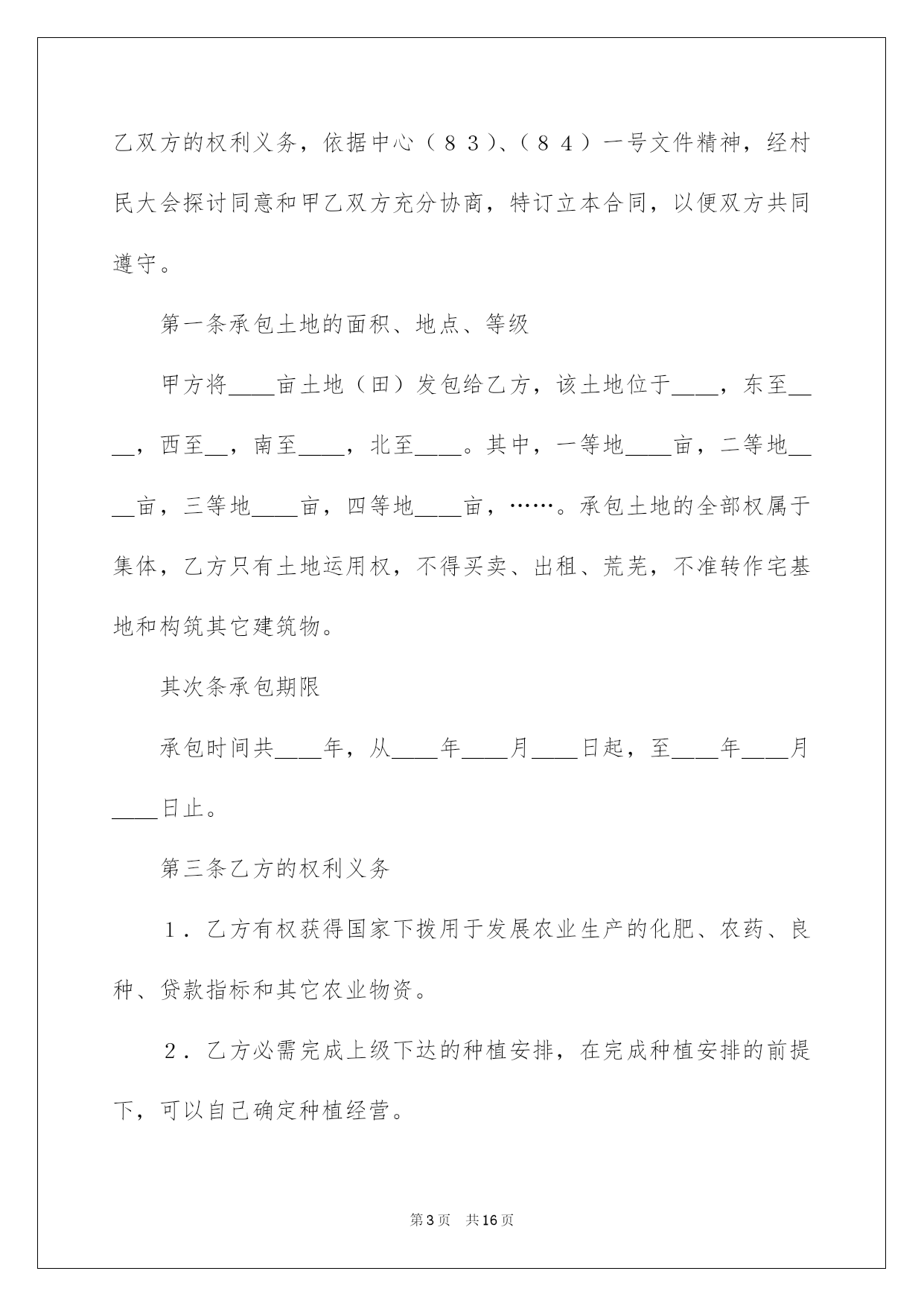 乙双方的权利义务，依据中心（８３）、（８４）一号文件精神，经村民大会探讨同意和甲乙双方充分协商，特订立本合同，以便双方共同遵守。

第一条承包土地的面积、地点、等级

甲方将____亩土地（田）发包给乙方，该土地位于____，东至____，西至__，南至____，北至____。其中，一等地____亩，二等地____亩，三等地____亩，四等地____亩，……。承包土地的全部权属于集体，乙方只有土地运用权，不得买卖、出租、荒芜，不准转作宅基地和构筑其它建筑物。

其次条承包期限

承包时间共____年，从____年____月____日起，至____年____月____日止。

第三条乙方的权利义务

１．乙方有权获得国家下拨用于发展农业生产的化肥、农药、良种、贷款指标和其它农业物资。

２．乙方必需完成上级下达的种植安排，在完成种植安排的前提下，可以自己确定种植经营。

第3页　共16页